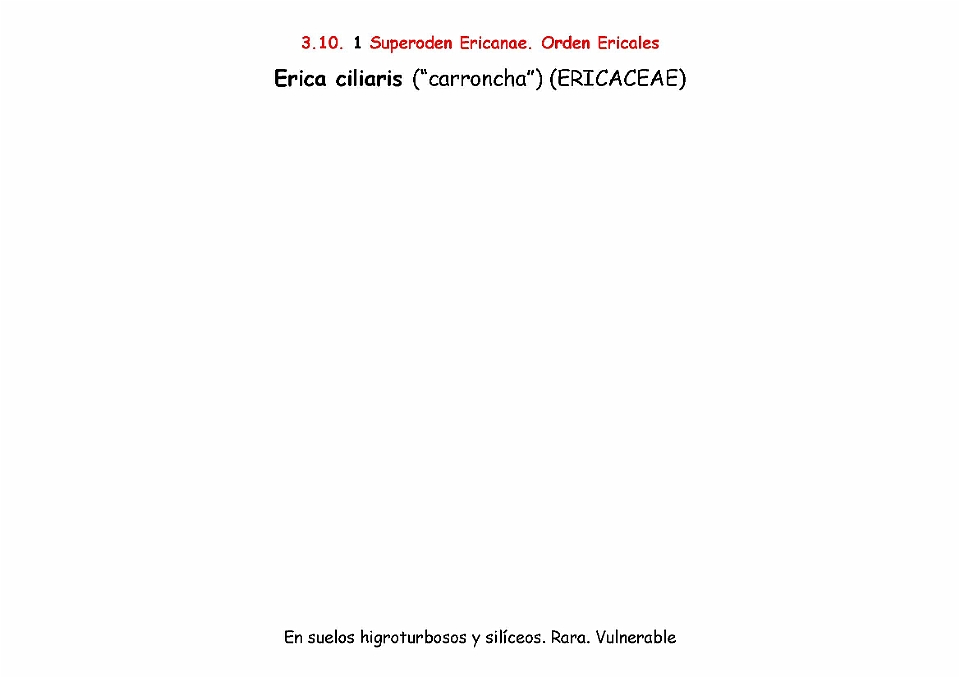 3.10. 1 Superoden Ericanae. Orden Ericales

Erica ciliaris ("carroncha") (ERICACEAE)

En suelos higroturbosos y silíceos. Rara. Vulnerable